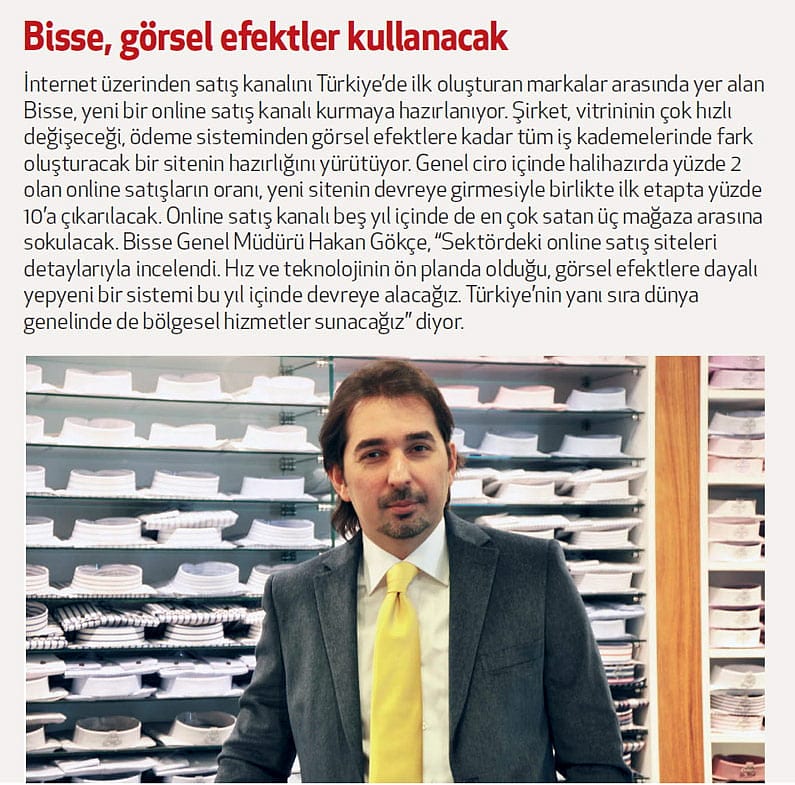 Bisse, görsel efektler kullanacak

İnternet üzerinden satış kanalını Türkiye'de ilk oluşturan markalar arasında yer alan Bisse, yeni bir online satış kanalı kurmaya hazırlanıyor. Şirket, vitrininin çok hızlı değişeceği, ödeme sisteminden görsel efektlere kadar tüm iş kademelerinde fark oluşturacak bir sitenin hazırlığını yürütüyor. Genel ciro içinde halihazırda yüzde 2 olan online satışların oranı, yeni sitenin devreye girmesiyle birlikte ilk etapta yüzde 10'a çıkarılacak. Online satış kanalı beş yıl içinde de en çok satan üç mağaza arasına sokulacak. Bisse Genel Müdürü Hakan Gökçe, "Sektördeki online satış siteleri detaylarıyla incelendi. Hız ve teknolojinin ön planda olduğu, görsel efektlere dayalı yepyeni bir sistemi bu yıl içinde devreye alacağız. Türkiye'nin yanı sıra dünya genelinde de bölgesel hizmetler sunacağız" diyor.